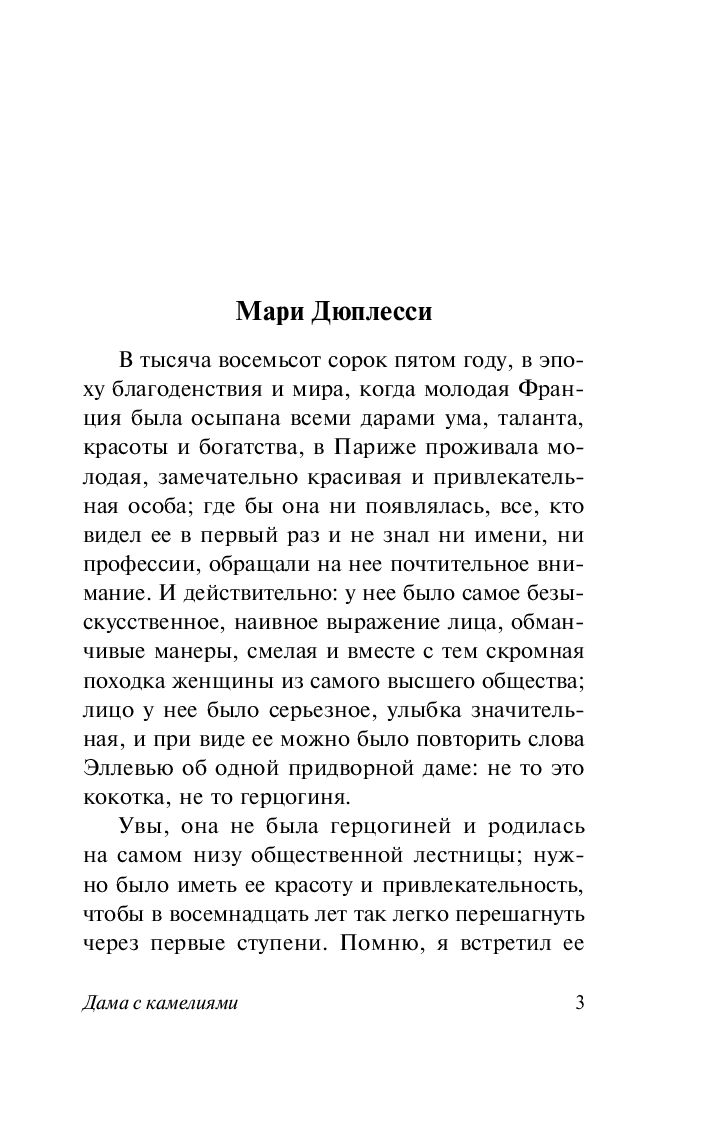 Мари Дюплесси

В тысяча восемьсот сорок пятом году, в эпоху благоденствия и мира, когда молодая Франция была осыпана всеми дарами ума, таланта, красоты и богатства, в Париже проживала молодая, замечательно красивая и привлекательная особа; где бы она ни появлялась, все, кто видел ее в первый раз и не знал ни имени, ни профессии, обращали на нее почтительное внимание. И действительно: у нее было самое безыскусственное, наивное выражение лица, обманчивые манеры, смелая и вместе с тем скромная походка женщины из самого высшего общества; лицо у нее было серьезное, улыбка значительная, и при виде ее можно было повторить слова Эллевью об одной придворной даме: не то это кокотка, не то герцогиня.

Увы, она не была герцогиней и родилась на самом низу общественной лестницы; нужно было иметь ее красоту и привлекательность, чтобы в восемнадцать лет так легко перешагнуть через первые ступени. Помню, я встретил ее

Дама с камелиями 3